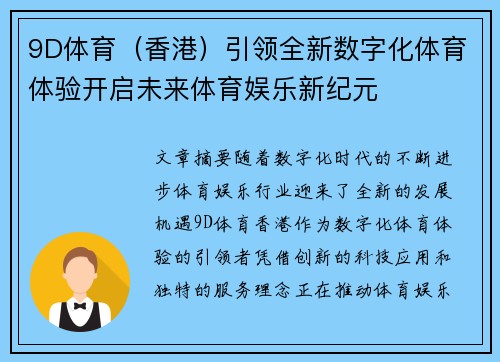 9D体育（香港）引领全新数字化体育体验开启未来体育娱乐新纪元

文章摘要随着数字化时代的不断进步体育娱乐行业迎来了全新的发展机遇9D体育香港作为数字化体育体验的引领者凭借创新的科技应用和独特的服务理念正在推动体育娱乐